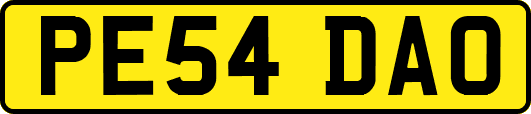 PE54 DAO